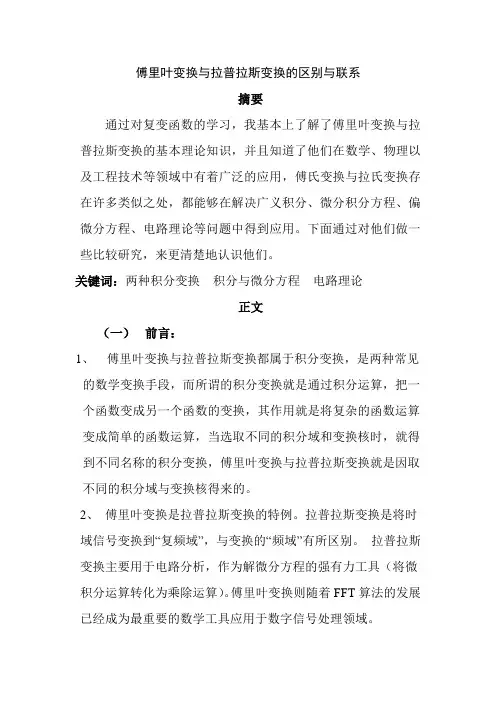 傅里叶变换与拉普拉斯变换的区别与联系

摘要

通过对复变函数的学习，我基本上了解了傅里叶变换与拉普拉斯变换的基本理论知识，并且知道了他们在数学、物理以及工程技术等领域中有着广泛的应用，傅氏变换与拉氏变换存在许多类似之处，都能够在解决广义积分、微分积分方程、偏微分方程、电路理论等问题中得到应用。下面通过对他们做一些比较研究，来更清楚地认识他们。

关键词：两种积分变换　积分与微分方程　电路理论

正文

（一）　前言：

1、　傅里叶变换与拉普拉斯变换都属于积分变换，是两种常见的数学变换手段，而所谓的积分变换就是通过积分运算，把一个函数变成另一个函数的变换，其作用就是将复杂的函数运算变成简单的函数运算，当选取不同的积分域和变换核时，就得到不同名称的积分变换，傅里叶变换与拉普拉斯变换就是因取不同的积分域与变换核得来的。

2、　傅里叶变换是拉普拉斯变换的特例。拉普拉斯变换是将时域信号变换到“复频域”，与变换的“频域”有所区别。　拉普拉斯变换主要用于电路分析，作为解微分方程的强有力工具（将微积分运算转化为乘除运算）。傅里叶变换则随着 FFT 算法的发展已经成为最重要的数学工具应用于数字信号处理领域。